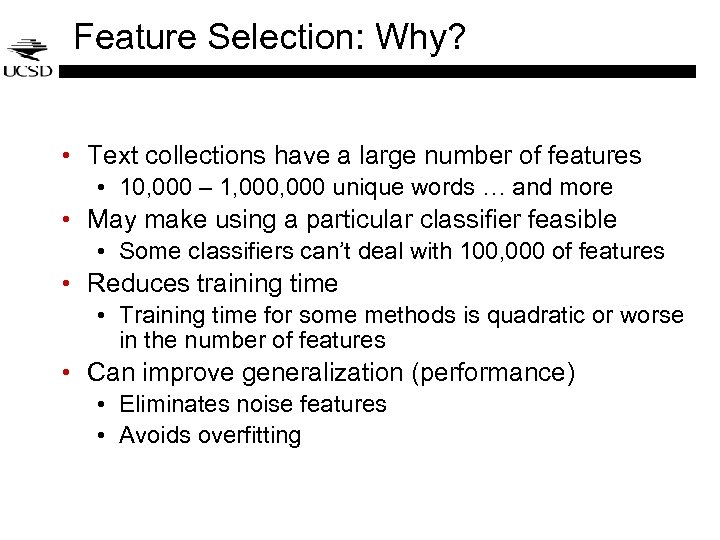 UCSD

Feature Selection: Why?

• Text collections have a large number of features
  • 10,000 – 1,000,000 unique words … and more
• May make using a particular classifier feasible
  • Some classifiers can't deal with 100,000 of features
• Reduces training time
  • Training time for some methods is quadratic or worse in the number of features
• Can improve generalization (performance)
  • Eliminates noise features
  • Avoids overfitting